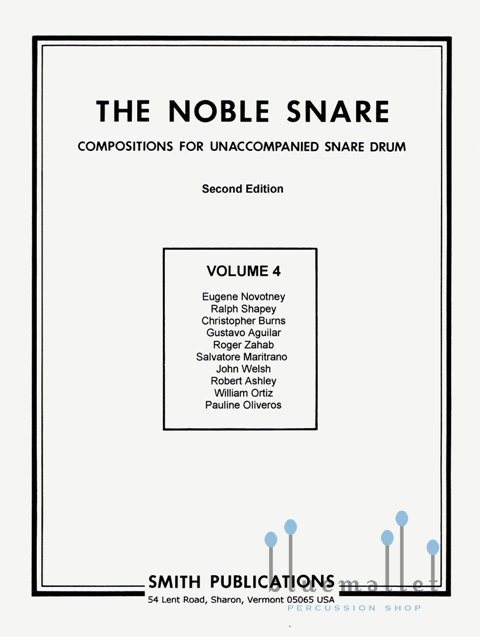 THE NOBLE SNARE

COMPOSITIONS FOR UNACCOMPANIED SNARE DRUM

Second Edition

VOLUME 4

Eugene Novotney
Ralph Shapey
Christopher Burns
Gustavo Aguilar
Roger Zahab
Salvatore Maritrano
John Welsh
Robert Ashley
William Ortiz
Pauline Oliveros

SMITH PUBLICATIONS
54 Lent Road, Sharon, Vermont 05065 USA

bluemallet
PERCUSSION SHOP